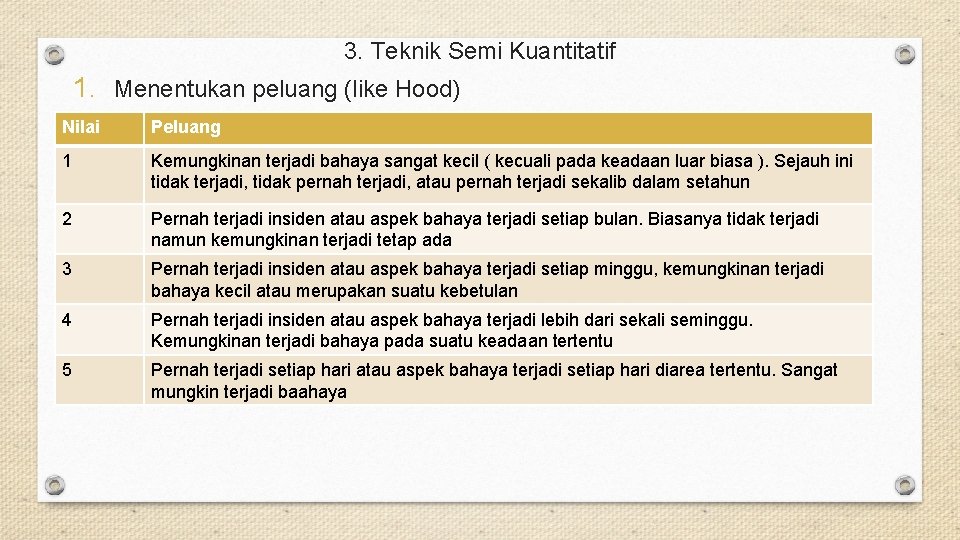 3. Teknik Semi Kuantitatif

1. Menentukan peluang (like Hood)

| Nilai | Peluang |
|---|---|
| 1 | Kemungkinan terjadi bahaya sangat kecil ( kecuali pada keadaan luar biasa ). Sejauh ini tidak terjadi, tidak pernah terjadi, atau pernah terjadi sekalib dalam setahun |
| 2 | Pernah terjadi insiden atau aspek bahaya terjadi setiap bulan. Biasanya tidak terjadi namun kemungkinan terjadi tetap ada |
| 3 | Pernah terjadi insiden atau aspek bahaya terjadi setiap minggu, kemungkinan terjadi bahaya kecil atau merupakan suatu kebetulan |
| 4 | Pernah terjadi insiden atau aspek bahaya terjadi lebih dari sekali seminggu. Kemungkinan terjadi bahaya pada suatu keadaan tertentu |
| 5 | Pernah terjadi setiap hari atau aspek bahaya terjadi setiap hari diarea tertentu. Sangat mungkin terjadi baahaya |